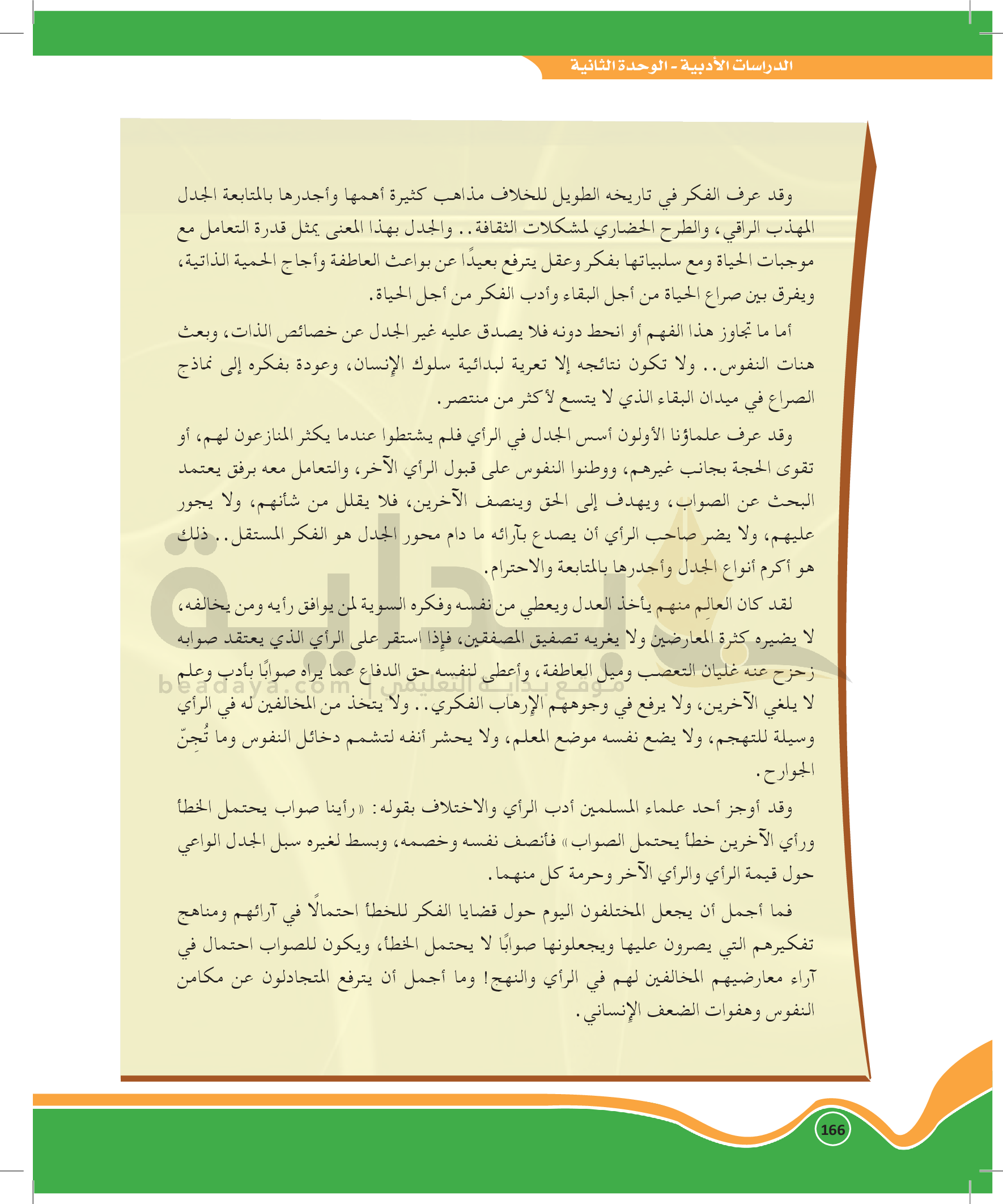 الدراسات الأدبية - الوحدة الثانية

وقد عرف الفكر في تاريخه الطويل للخلاف مذاهب كثيرة أهمها وأجدرها بالمتابعة الجدل المهذب الراقي، والطرح الحضاري لمشكلات الثقافة.. والجدل بهذا المعنى يمثل قدرة التعامل مع موجبات الحياة ومع سلبياتها بفكر وعقل يترفع بعيدًا عن بواعث العاطفة وأجاج الحمية الذاتية، ويفرق بين صراع الحياة من أجل البقاء وأدب الفكر من أجل الحياة.

أما ما تجاوز هذا الفهم أو انحط دونه فلا يصدق عليه غير الجدل عن خصائص الذات، وبعث هنات النفوس.. ولا تكون نتائجه إلا تعرية لبدائية سلوك الإنسان، وعودة بفكره إلى نماذج الصراع في ميدان البقاء الذي لا يتسع لأكثر من منتصر.

وقد عرف علماؤنا الأولون أسس الجدل في الرأي فلم يشتطوا عندما يكثر المنازعون لهم، أو تقوى الحجة بجانب غيرهم، ووطنوا النفوس على قبول الرأي الآخر، والتعامل معه برفق يعتمد البحث عن الصواب، ويهدف إلى الحق وينصف الآخرين، فلا يقلل من شأنهم، ولا يجور عليهم، ولا يضر صاحب الرأي أن يصدع بآرائه ما دام محور الجدل هو الفكر المستقل.. ذلك هو أكرم أنواع الجدل وأجدرها بالمتابعة والاحترام.

لقد كان العالِم منهم يأخذ العدل ويعطي من نفسه وفكره السوية لمن يوافق رأيه ومن يخالفه، لا يضيره كثرة المعارضين ولا يغريه تصفيق المصفقين، فإذا استقر على الرأي الذي يعتقد صوابه زحزح عنه غليان التعصب وميل العاطفة، وأعطى لنفسه حق الدفاع عما يراه صوابًا بأدب وعلم لا يلغي الآخرين، ولا يرفع في وجوههم الإرهاب الفكري.. ولا يتخذ من المخالفين له في الرأي وسيلة للتهجم، ولا يضع نفسه موضع المعلم، ولا يحشر أنفه لتشمم دخائل النفوس وما تُجِنّ الجوارح.

وقد أوجز أحد علماء المسلمين أدب الرأي والاختلاف بقوله: «رأينا صواب يحتمل الخطأ ورأي الآخرين خطأ يحتمل الصواب» فأنصف نفسه وخصمه، وبسط لغيره سبل الجدل الواعي حول قيمة الرأي والرأي الآخر وحرمة كل منهما.

فما أجمل أن يجعل المختلفون اليوم حول قضايا الفكر للخطأ احتمالًا في آرائهم ومناهج تفكيرهم التي يصرون عليها ويجعلونها صوابًا لا يحتمل الخطأ، ويكون للصواب احتمال في آراء معارضيهم المخالفين لهم في الرأي والنهج! وما أجمل أن يترفع المتجادلون عن مكامن النفوس وهفوات الضعف الإنساني.

166

بداية
beadaya.com | موقع بداية التعليمي